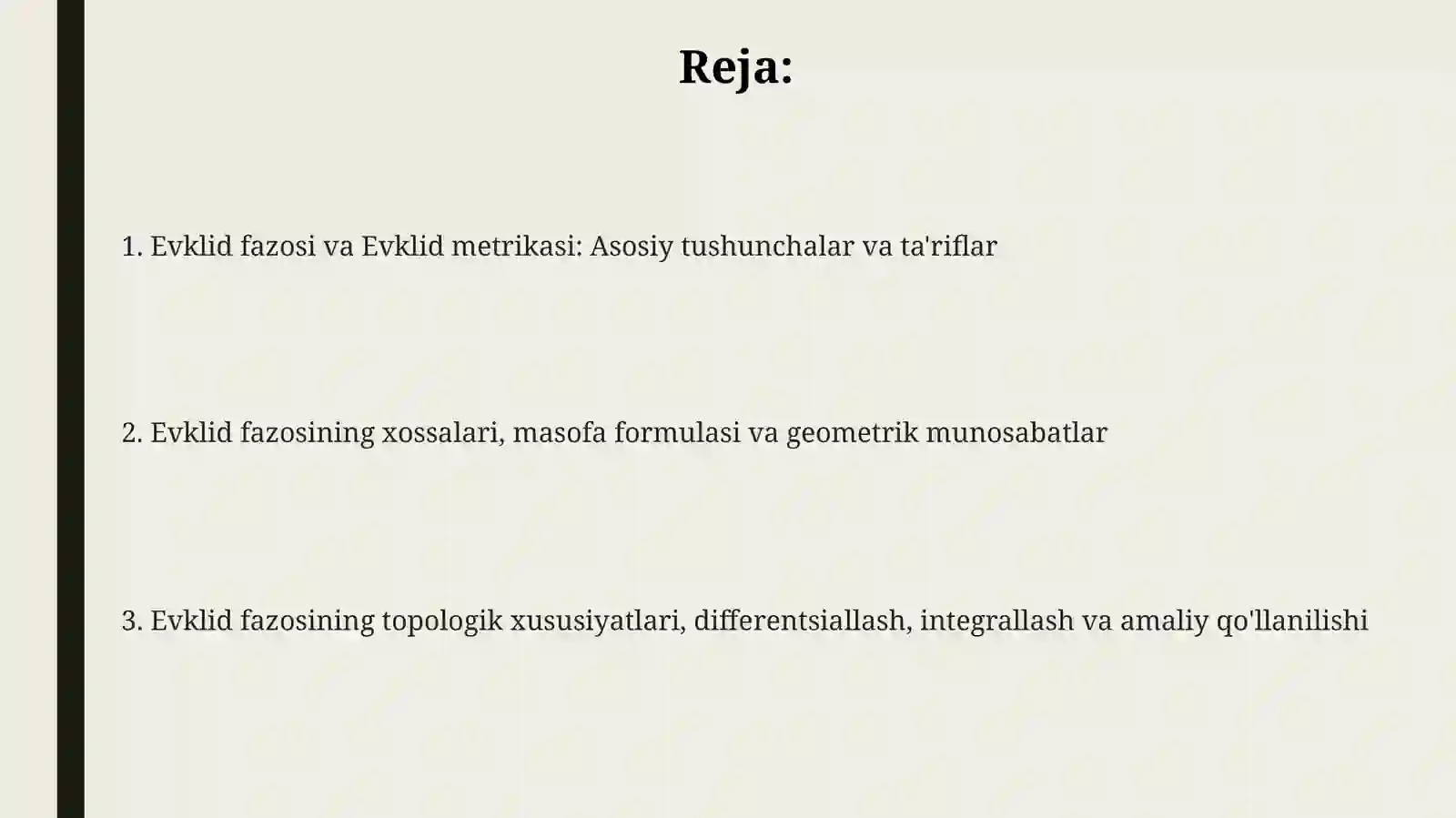 Reja:

1. Evklid fazosi va Evklid metrikasi: Asosiy tushunchalar va ta'riflar

2. Evklid fazosining xossalari, masofa formulasi va geometrik munosabatlar

3. Evklid fazosining topologik xususiyatlari, differentsiallash, integrallash va amaliy qo'llanilishi